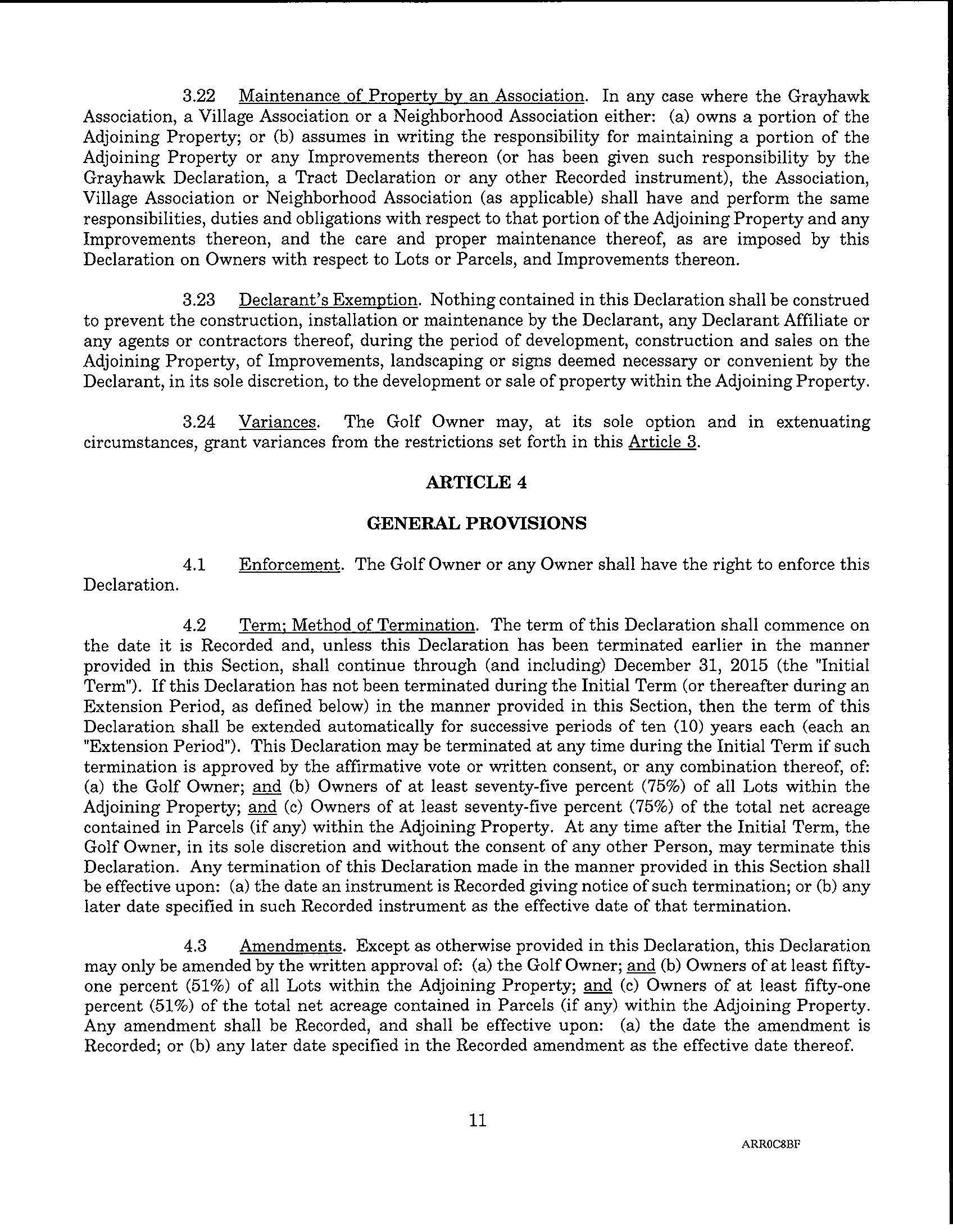 3.22 Maintenance of Property by an Association. In any case where the Grayhawk Association, a Village Association or a Neighborhood Association either: (a) owns a portion of the Adjoining Property; or (b) assumes in writing the responsibility for maintaining a portion of the Adjoining Property or any Improvements thereon (or has been given such responsibility by the Grayhawk Declaration, a Tract Declaration or any other Recorded instrument), the Association, Village Association or Neighborhood Association (as applicable) shall have and perform the same responsibilities, duties and obligations with respect to that portion of the Adjoining Property and any Improvements thereon, and the care and proper maintenance thereof, as are imposed by this Declaration on Owners with respect to Lots or Parcels, and Improvements thereon.

3.23 Declarant's Exemption. Nothing contained in this Declaration shall be construed to prevent the construction, installation or maintenance by the Declarant, any Declarant Affiliate or any agents or contractors thereof, during the period of development, construction and sales on the Adjoining Property, of Improvements, landscaping or signs deemed necessary or convenient by the Declarant, in its sole discretion, to the development or sale of property within the Adjoining Property.

3.24 Variances. The Golf Owner may, at its sole option and in extenuating circumstances, grant variances from the restrictions set forth in this Article 3.

ARTICLE 4

GENERAL PROVISIONS

4.1 Enforcement. The Golf Owner or any Owner shall have the right to enforce this Declaration.

4.2 Term; Method of Termination. The term of this Declaration shall commence on the date it is Recorded and, unless this Declaration has been terminated earlier in the manner provided in this Section, shall continue through (and including) December 31, 2015 (the "Initial Term"). If this Declaration has not been terminated during the Initial Term (or thereafter during an Extension Period, as defined below) in the manner provided in this Section, then the term of this Declaration shall be extended automatically for successive periods of ten (10) years each (each an "Extension Period"). This Declaration may be terminated at any time during the Initial Term if such termination is approved by the affirmative vote or written consent, or any combination thereof, of: (a) the Golf Owner; and (b) Owners of at least seventy-five percent (75%) of all Lots within the Adjoining Property; and (c) Owners of at least seventy-five percent (75%) of the total net acreage contained in Parcels (if any) within the Adjoining Property. At any time after the Initial Term, the Golf Owner, in its sole discretion and without the consent of any other Person, may terminate this Declaration. Any termination of this Declaration made in the manner provided in this Section shall be effective upon: (a) the date an instrument is Recorded giving notice of such termination; or (b) any later date specified in such Recorded instrument as the effective date of that termination.

4.3 Amendments. Except as otherwise provided in this Declaration, this Declaration may only be amended by the written approval of: (a) the Golf Owner; and (b) Owners of at least fifty-one percent (51%) of all Lots within the Adjoining Property; and (c) Owners of at least fifty-one percent (51%) of the total net acreage contained in Parcels (if any) within the Adjoining Property. Any amendment shall be Recorded, and shall be effective upon: (a) the date the amendment is Recorded; or (b) any later date specified in the Recorded amendment as the effective date thereof.

11

ARR0C8BF